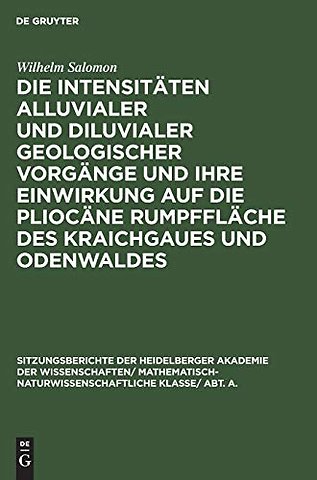 DE GRUYTER

Wilhelm Salomon

DIE INTENSITÄTEN ALLUVIALER UND DILUVIALER GEOLOGISCHER VORGÄNGE UND IHRE EINWIRKUNG AUF DIE PLIOCÄNE RUMPFFLÄCHE DES KRAICHGAUES UND ODENWALDES

SITZUNGSBERICHTE DER HEIDELBERGER AKADEMIE DER WISSENSCHAFTEN/ MATHEMATISCH-NATURWISSENSCHAFTLICHE KLASSE/ ABT. A.

DE G